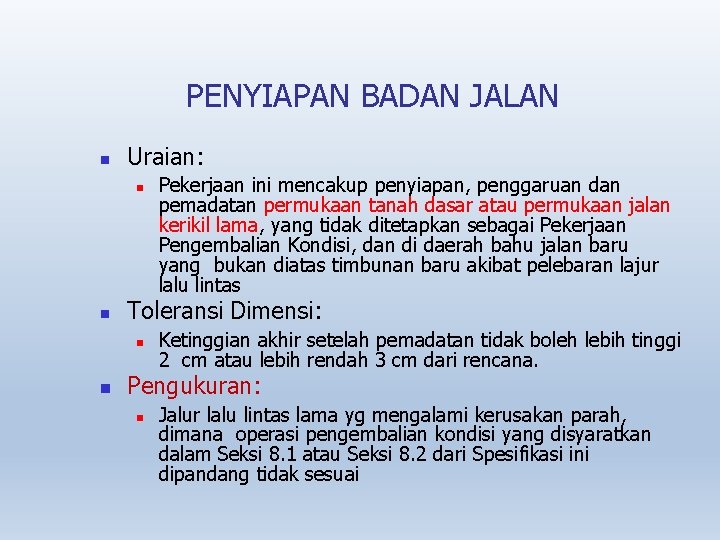 PENYIAPAN BADAN JALAN

Uraian:

Pekerjaan ini mencakup penyiapan, penggaruan dan pemadatan permukaan tanah dasar atau permukaan jalan kerikil lama, yang tidak ditetapkan sebagai Pekerjaan Pengembalian Kondisi, dan di daerah bahu jalan baru yang bukan diatas timbunan baru akibat pelebaran lajur lalu lintas

Toleransi Dimensi:

Ketinggian akhir setelah pemadatan tidak boleh lebih tinggi 2 cm atau lebih rendah 3 cm dari rencana.

Pengukuran:

Jalur lalu lintas lama yg mengalami kerusakan parah, dimana operasi pengembalian kondisi yang disyaratkan dalam Seksi 8.1 atau Seksi 8.2 dari Spesifikasi ini dipandang tidak sesuai